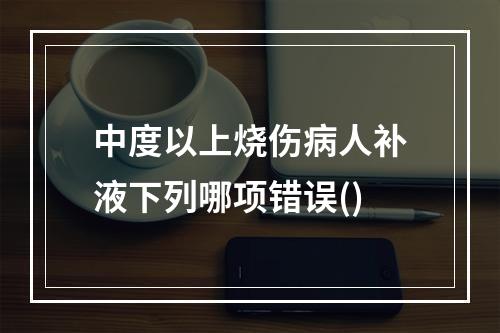 中度以上烧伤病人补液下列哪项错误()